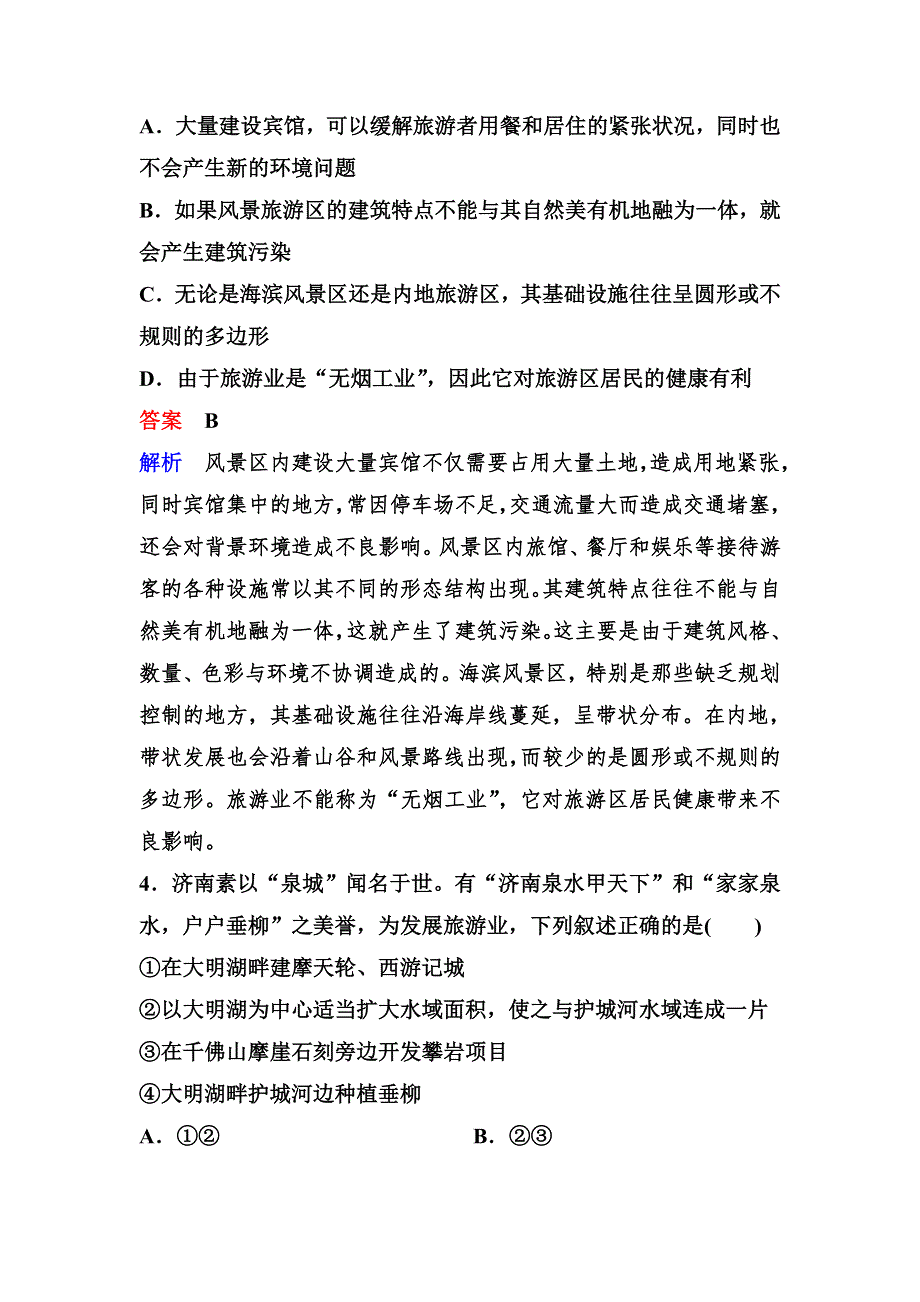 A．大量建设宾馆，可以缓解旅游者用餐和居住的紧张状况，同时也不会产生新的环境问题

B．如果风景旅游区的建筑特点不能与其自然美有机地融为一体，就会产生建筑污染

C．无论是海滨风景区还是内地旅游区，其基础设施往往呈圆形或不规则的多边形

D．由于旅游业是“无烟工业”，因此它对旅游区居民的健康有利

答案　B

解析　风景区内建设大量宾馆不仅需要占用大量土地，造成用地紧张，同时宾馆集中的地方，常因停车场不足，交通流量大而造成交通堵塞，还会对背景环境造成不良影响。风景区内旅馆、餐厅和娱乐等接待游客的各种设施常以其不同的形态结构出现。其建筑特点往往不能与自然美有机地融为一体，这就产生了建筑污染。这主要是由于建筑风格、数量、色彩与环境不协调造成的。海滨风景区，特别是那些缺乏规划控制的地方，其基础设施往往沿海岸线蔓延，呈带状分布。在内地，带状发展也会沿着山谷和风景路线出现，而较少的是圆形或不规则的多边形。旅游业不能称为“无烟工业”，它对旅游区居民健康带来不良影响。

4．济南素以“泉城”闻名于世。有“济南泉水甲天下”和“家家泉水，户户垂柳”之美誉，为发展旅游业，下列叙述正确的是(　　)

①在大明湖畔建摩天轮、西游记城

②以大明湖为中心适当扩大水域面积，使之与护城河水域连成一片

③在千佛山摩崖石刻旁边开发攀岩项目

④大明湖畔护城河边种植垂柳

A．①②　　　　B．②③